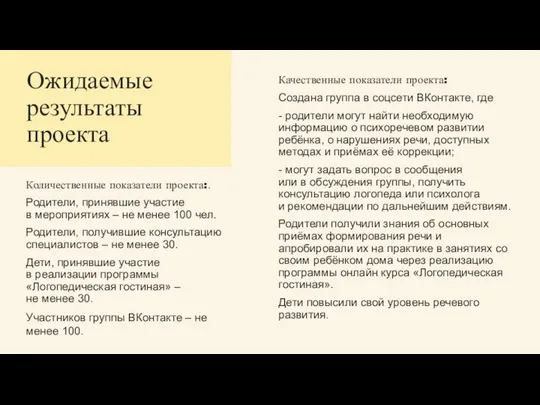 Ожидаемые результаты проекта

Количественные показатели проекта:.

Родители, принявшие участие в мероприятиях – не менее 100 чел.

Родители, получившие консультацию специалистов – не менее 30.

Дети, принявшие участие в реализации программы «Логопедическая гостиная» – не менее 30.

Участников группы ВКонтакте – не менее 100.

Качественные показатели проекта:

Создана группа в соцсети ВКонтакте, где

- родители могут найти необходимую информацию о психоречевом развитии ребёнка, о нарушениях речи, доступных методах и приёмах её коррекции;

- могут задать вопрос в сообщения или в обсуждения группы, получить консультацию логопеда или психолога и рекомендации по дальнейшим действиям.

Родители получили знания об основных приёмах формирования речи и апробировали их на практике в занятиях со своим ребёнком дома через реализацию программы онлайн курса «Логопедическая гостиная».

Дети повысили свой уровень речевого развития.